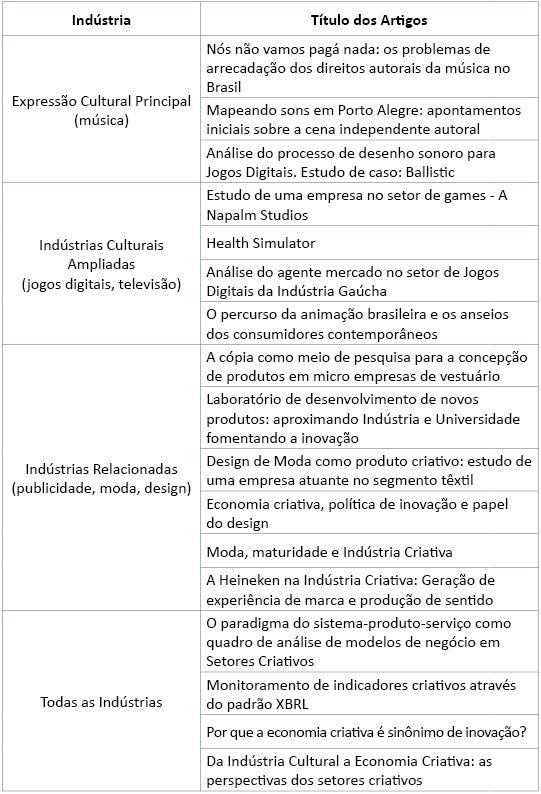 | Indústria | Título dos Artigos |
|---|---|
| Expressão Cultural Principal (música) | Nós não vamos pagá nada: os problemas de arrecadação dos direitos autorais da música no Brasil |
| | Mapeando sons em Porto Alegre: apontamentos iniciais sobre a cena independente autoral |
| | Análise do processo de desenho sonoro para Jogos Digitais. Estudo de caso: Ballistic |
| Indústrias Culturais Ampliadas (jogos digitais, televisão) | Estudo de uma empresa no setor de games - A Napalm Studios |
| | Health Simulator |
| | Análise do agente mercado no setor de Jogos Digitais da Indústria Gaúcha |
| | O percurso da animação brasileira e os anseios dos consumidores contemporâneos |
| Indústrias Relacionadas (publicidade, moda, design) | A cópia como meio de pesquisa para a concepção de produtos em micro empresas de vestuário |
| | Laboratório de desenvolvimento de novos produtos: aproximando Indústria e Universidade fomentando a inovação |
| | Design de Moda como produto criativo: estudo de uma empresa atuante no segmento têxtil |
| | Economia criativa, política de inovação e papel do design |
| | Moda, maturidade e Indústria Criativa |
| | A Heineken na Indústria Criativa: Geração de experiência de marca e produção de sentido |
| Todas as Indústrias | O paradigma do sistema-produto-serviço como quadro de análise de modelos de negócio em Setores Criativos |
| | Monitoramento de indicadores criativos através do padrão XBRL |
| | Por que a economia criativa é sinônimo de inovação? |
| | Da Indústria Cultural a Economia Criativa: as perspectivas dos setores criativos |